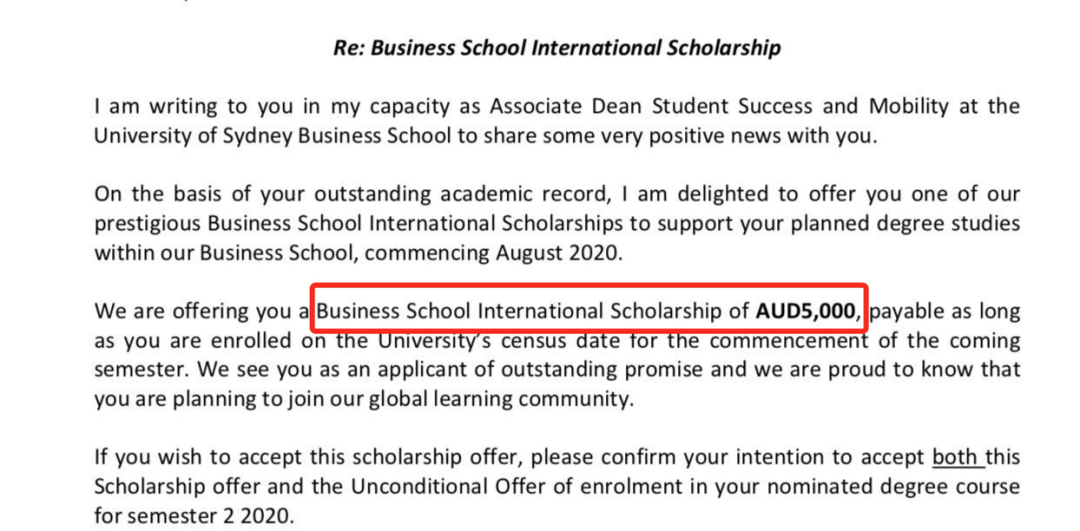 Re: Business School International Scholarship

I am writing to you in my capacity as Associate Dean Student Success and Mobility at the University of Sydney Business School to share some very positive news with you.

On the basis of your outstanding academic record, I am delighted to offer you one of our prestigious Business School International Scholarships to support your planned degree studies within our Business School, commencing August 2020.

We are offering you a Business School International Scholarship of AUD5,000, payable as long as you are enrolled on the University's census date for the commencement of the coming semester. We see you as an applicant of outstanding promise and we are proud to know that you are planning to join our global learning community.

If you wish to accept this scholarship offer, please confirm your intention to accept both this Scholarship offer and the Unconditional Offer of enrolment in your nominated degree course for semester 2 2020.